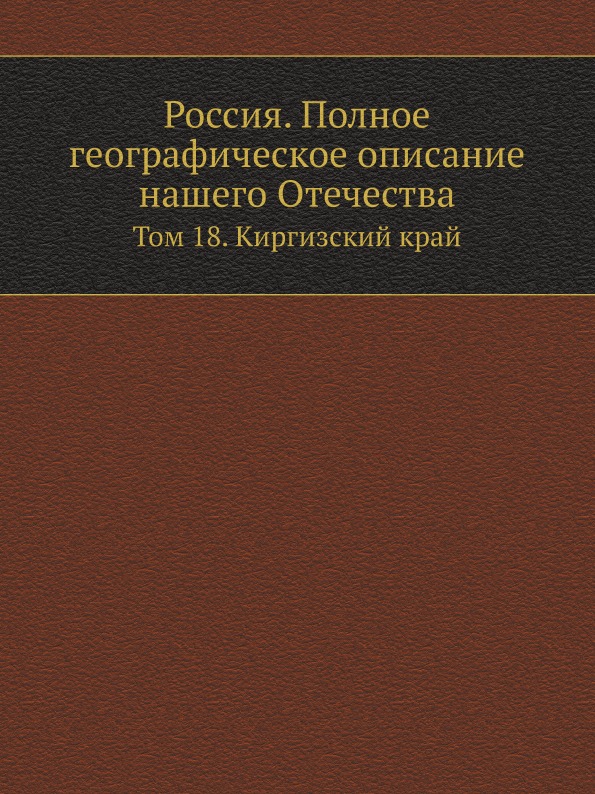 Россия. Полное географическое описание нашего Отечества

Том 18. Киргизский край